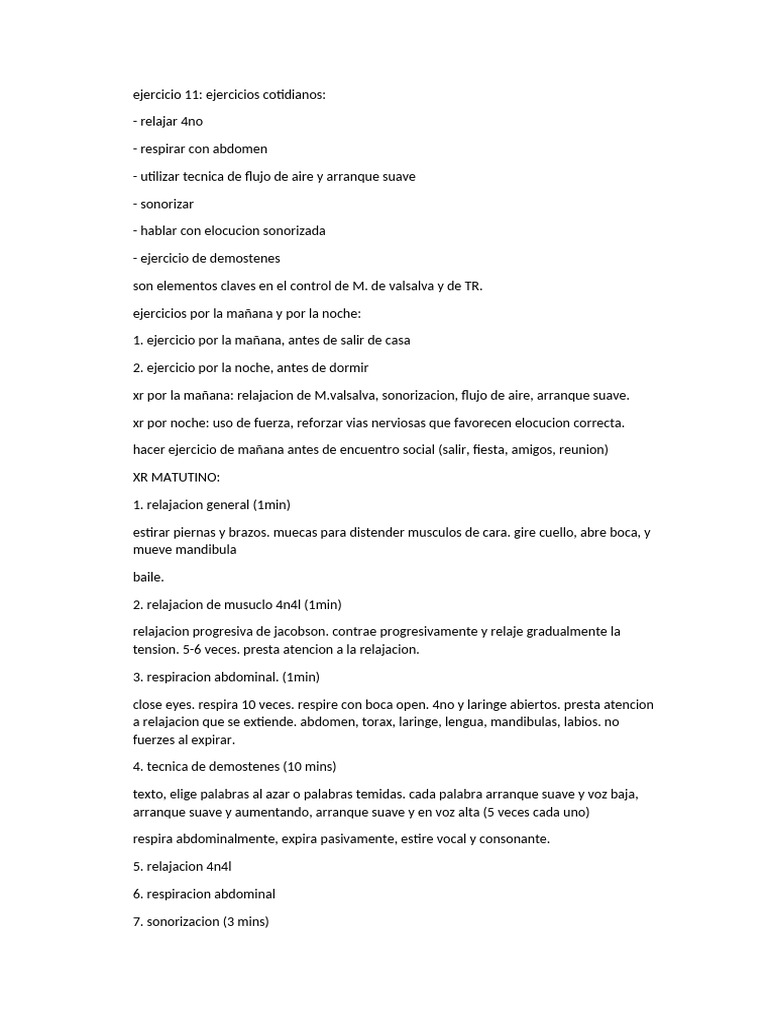 ejercicio 11: ejercicios cotidianos:

- relajar 4no

- respirar con abdomen

- utilizar tecnica de flujo de aire y arranque suave

- sonorizar

- hablar con elocucion sonorizada

- ejercicio de demostenes

son elementos claves en el control de M. de valsalva y de TR.

ejercicios por la mañana y por la noche:

1. ejercicio por la mañana, antes de salir de casa

2. ejercicio por la noche, antes de dormir

xr por la mañana: relajacion de M.valsalva, sonorizacion, flujo de aire, arranque suave.

xr por noche: uso de fuerza, reforzar vias nerviosas que favorecen elocucion correcta.

hacer ejercicio de mañana antes de encuentro social (salir, fiesta, amigos, reunion)

XR MATUTINO:

1. relajacion general (1min)

estirar piernas y brazos. muecas para distender musculos de cara. gire cuello, abre boca, y mueve mandibula

baile.

2. relajacion de musuclo 4n4l (1min)

relajacion progresiva de jacobson. contrae progresivamente y relaje gradualmente la tension. 5-6 veces. presta atencion a la relajacion.

3. respiracion abdominal. (1min)

close eyes. respira 10 veces. respire con boca open. 4no y laringe abiertos. presta atencion a relajacion que se extiende. abdomen, torax, laringe, lengua, mandibulas, labios. no fuerzes al expirar.

4. tecnica de demostenes (10 mins)

texto, elige palabras al azar o palabras temidas. cada palabra arranque suave y voz baja, arranque suave y aumentando, arranque suave y en voz alta (5 veces cada uno)

respira abdominalmente, expira pasivamente, estire vocal y consonante.

5. relajacion 4n4l

6. respiracion abdominal

7. sonorizacion (3 mins)